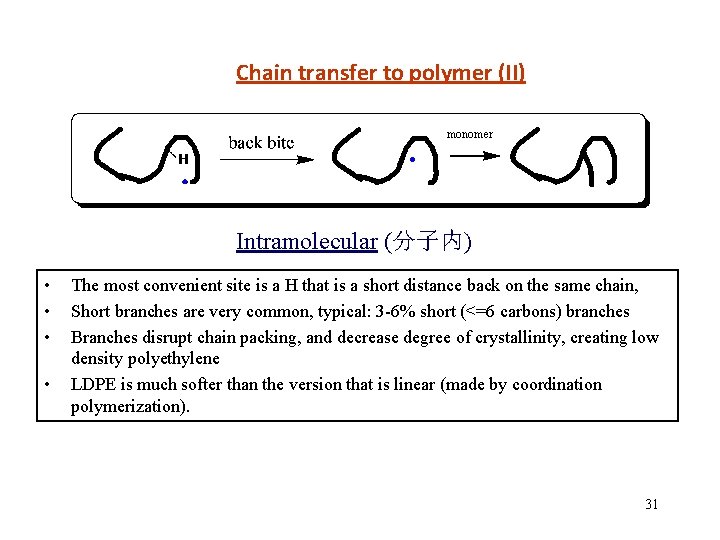 Chain transfer to polymer (II)

H

back bite

monomer

Intramolecular (分子内)

• The most convenient site is a H that is a short distance back on the same chain,
• Short branches are very common, typical: 3-6% short (<=6 carbons) branches
• Branches disrupt chain packing, and decrease degree of crystallinity, creating low density polyethylene
• LDPE is much softer than the version that is linear (made by coordination polymerization).

31